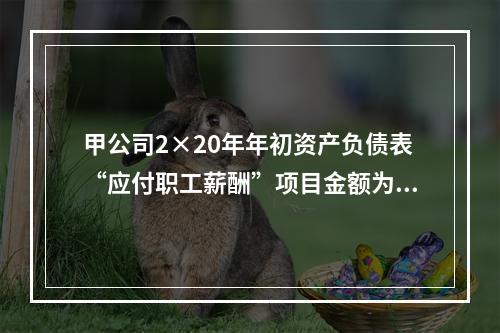 甲公司2×20年年初资产负债表“应付职工薪酬”项目金额为...